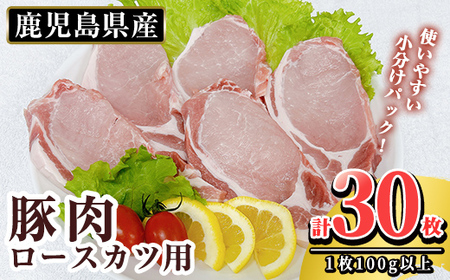 鹿児島県産

使いやすい小分けパック！

豚肉
ロースカツ用

計30枚

1枚100g以上